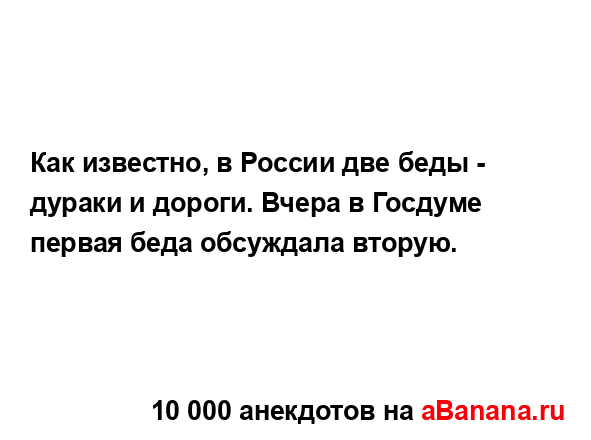 Как известно, в России две беды - дураки и дороги. Вчера в Госдуме первая беда обсуждала вторую.

10 000 анекдотов на aBanana.ru